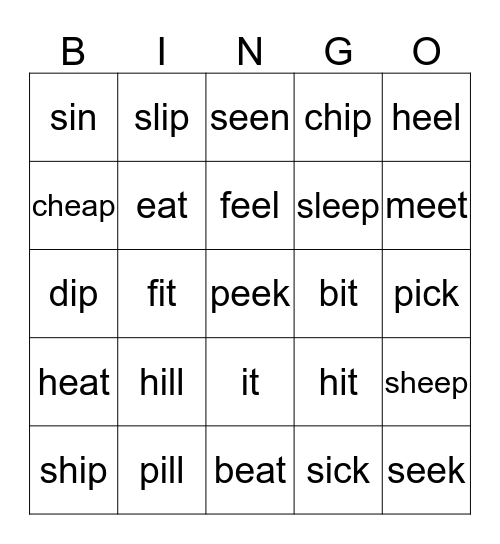 | B | I | N | G | O |
|---|---|---|---|---|
| sin | slip | seen | chip | heel |
| cheap | eat | feel | sleep | meet |
| dip | fit | peek | bit | pick |
| heat | hill | it | hit | sheep |
| ship | pill | beat | sick | seek |